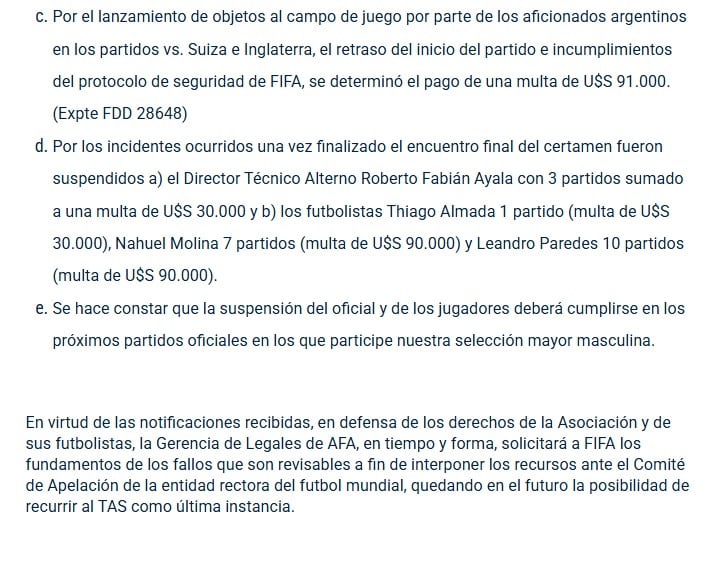 c. Por el lanzamiento de objetos al campo de juego por parte de los aficionados argentinos en los partidos vs. Suiza e Inglaterra, el retraso del inicio del partido e incumplimientos del protocolo de seguridad de FIFA, se determinó el pago de una multa de U$S 91.000. (Expte FDD 28648)

d. Por los incidentes ocurridos una vez finalizado el encuentro final del certamen fueron suspendidos a) el Director Técnico Alterno Roberto Fabián Ayala con 3 partidos sumado a una multa de U$S 30.000 y b) los futbolistas Thiago Almada 1 partido (multa de U$S 30.000), Nahuel Molina 7 partidos (multa de U$S 90.000) y Leandro Paredes 10 partidos (multa de U$S 90.000).

e. Se hace constar que la suspensión del oficial y de los jugadores deberá cumplirse en los próximos partidos oficiales en los que participe nuestra selección mayor masculina.

En virtud de las notificaciones recibidas, en defensa de los derechos de la Asociación y de sus futbolistas, la Gerencia de Legales de AFA, en tiempo y forma, solicitará a FIFA los fundamentos de los fallos que son revisables a fin de interponer los recursos ante el Comité de Apelación de la entidad rectora del futbol mundial, quedando en el futuro la posibilidad de recurrir al TAS como última instancia.